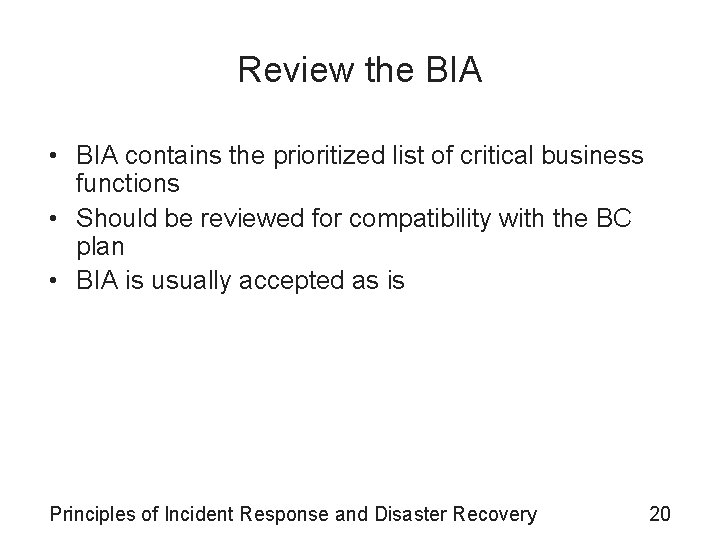 Review the BIA

• BIA contains the prioritized list of critical business functions
• Should be reviewed for compatibility with the BC plan
• BIA is usually accepted as is

Principles of Incident Response and Disaster Recovery 20